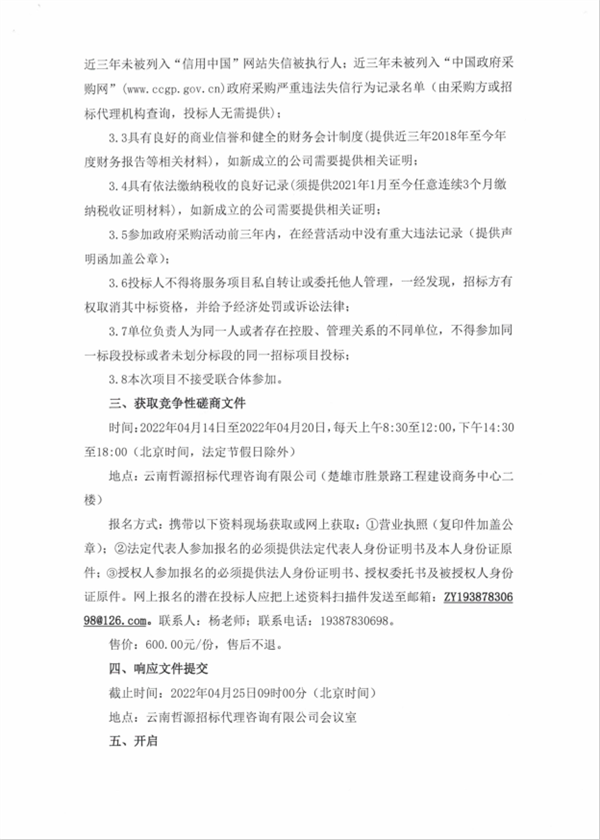 近三年未被列入“信用中国”网站失信被执行人；近三年未被列入“中国政府采购网”(www.ccgp.gov.cn)政府采购严重违法失信行为记录名单（由采购方或招标代理机构查询，投标人无需提供）；

3.3具有良好的商业信誉和健全的财务会计制度(提供近三年2018年至今年度财务报告等相关材料)，如新成立的公司需要提供相关证明；

3.4具有依法缴纳税收的良好记录(须提供2021年1月至今任意连续3个月缴纳税收证明材料)，如新成立的公司需要提供相关证明；

3.5参加政府采购活动前三年内，在经营活动中没有重大违法记录（提供声明函加盖公章）；

3.6投标人不得将服务项目私自转让或委托他人管理，一经发现，招标方有权取消其中标资格，并给予经济处罚或诉讼法律；

3.7单位负责人为同一人或者存在控股、管理关系的不同单位，不得参加同一标段投标或者未划分标段的同一招标项目投标；

3.8本次项目不接受联合体参加。

三、获取竞争性磋商文件

时间：2022年04月14日至2022年04月20日，每天上午8:30至12:00，下午14:30至18:00（北京时间，法定节假日除外）

地点：云南哲源招标代理咨询有限公司（楚雄市胜景路工程建设商务中心二楼）

报名方式：携带以下资料现场获取或网上获取：①营业执照（复印件加盖公章）；②法定代表人参加报名的必须提供法定代表人身份证明书及本人身份证原件；③授权人参加报名的必须提供法人身份证明书、授权委托书及被授权人身份证原件。网上报名的潜在投标人应把上述资料扫描件发送至邮箱：ZY19387830698@126.com。联系人：杨老师；联系电话：19387830698。

售价：600.00元/份，售后不退。

四、响应文件提交

截止时间：2022年04月25日09时00分（北京时间）

地点：云南哲源招标代理咨询有限公司会议室

五、开启